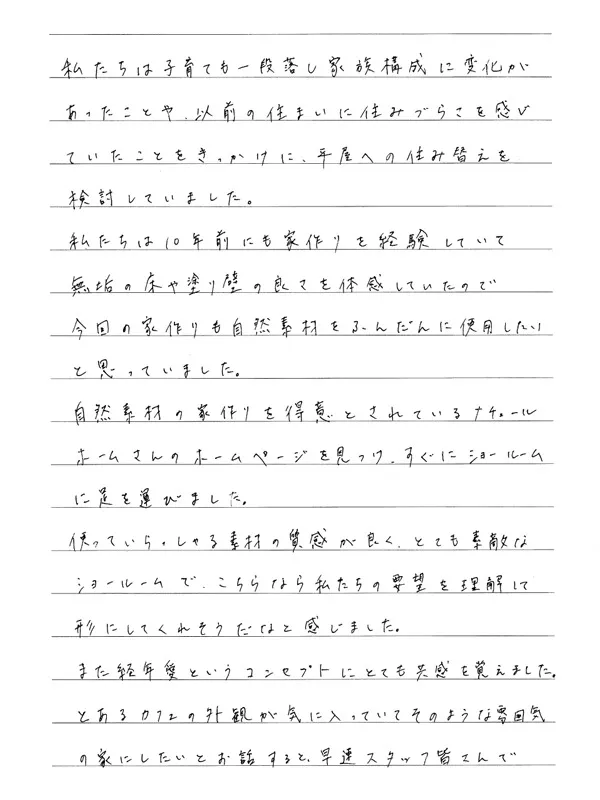 私たちは子育ても一段落し家族構成に変化があったことや、以前の住まいに住みづらさを感じていたことをきっかけに、平屋への住み替えを検討していました。
私たちは10年前にも家作りを経験していて無垢の床や塗り壁の良さを体感していたので今回の家作りも自然素材をふんだんに使用したいと思っていました。
自然素材の家作りを得意とされているナチュールホームさんのホームページを見つけ、すぐにショールームに足を運びました。
使っていらっしゃる素材の質感が良く、とても素敵なショールームで、こちらなら私たちの要望を理解して形にしてくれそうだなと感じました。
また経年愛というコンセプトにとても共感を覚えました。
とあるカフェの外観が気に入っていてそのような雰囲気の家にしたいとお話すると、早速スタッフ皆さんで